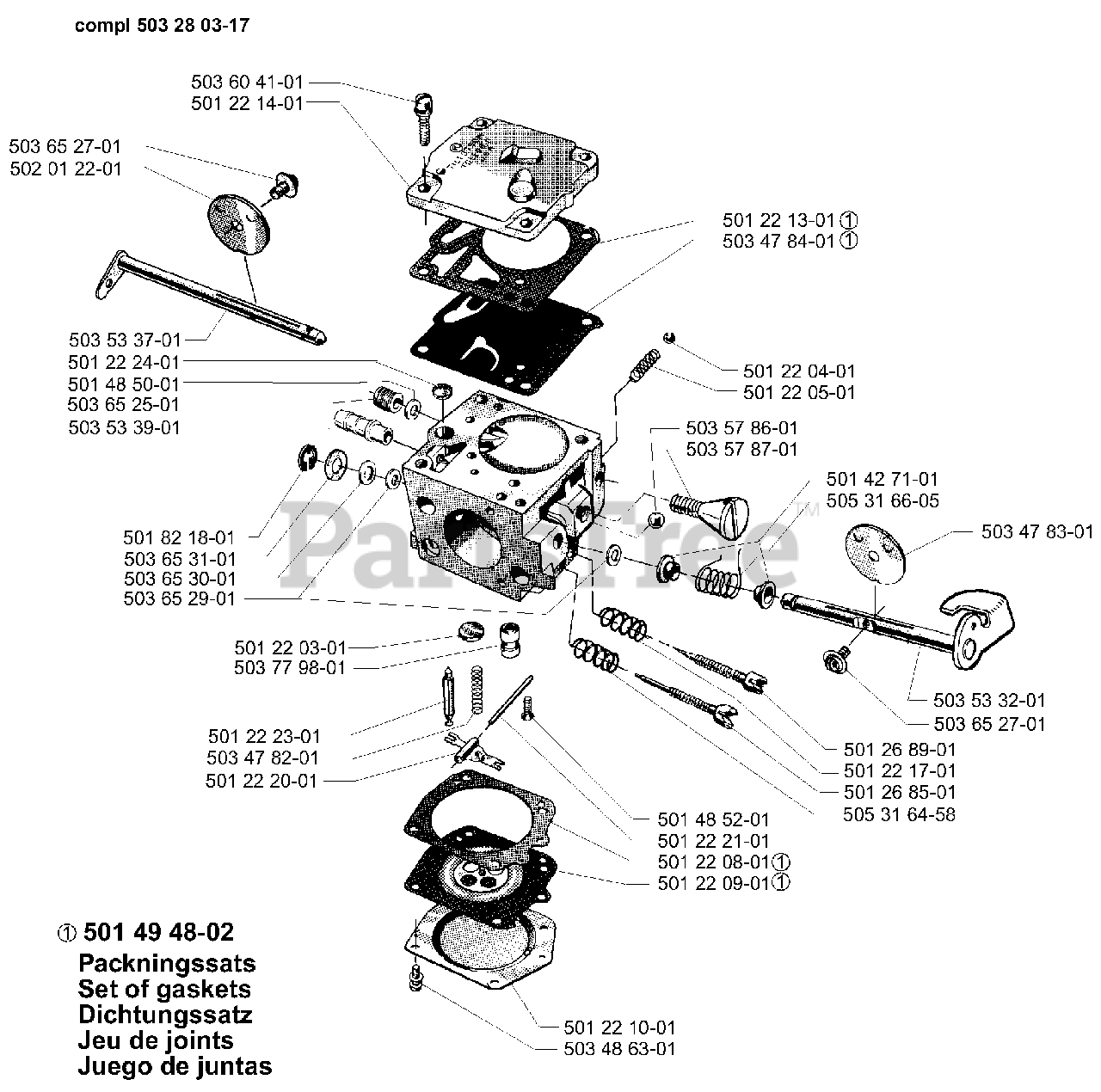 compl 503 28 03-17

503 60 41-01
501 22 14-01

503 65 27-01
502 01 22-01

501 22 13-01 ①
503 47 84-01 ①

503 53 37-01
501 22 24-01
501 48 50-01
503 65 25-01
503 53 39-01

501 22 04-01
501 22 05-01

503 57 86-01
503 57 87-01

501 42 71-01
505 31 66-05

503 47 83-01

501 82 18-01
503 65 31-01
503 65 30-01
503 65 29-01

PartsTree™

501 22 03-01
503 77 98-01

503 53 32-01
503 65 27-01

501 22 23-01
503 47 82-01
501 22 20-01

501 26 89-01
501 22 17-01
501 26 85-01
505 31 64-58

501 48 52-01
501 22 21-01
501 22 08-01①
501 22 09-01①

① 501 49 48-02
Packningssats
Set of gaskets
Dichtungssatz
Jeu de joints
Juego de juntas

501 22 10-01
503 48 63-01